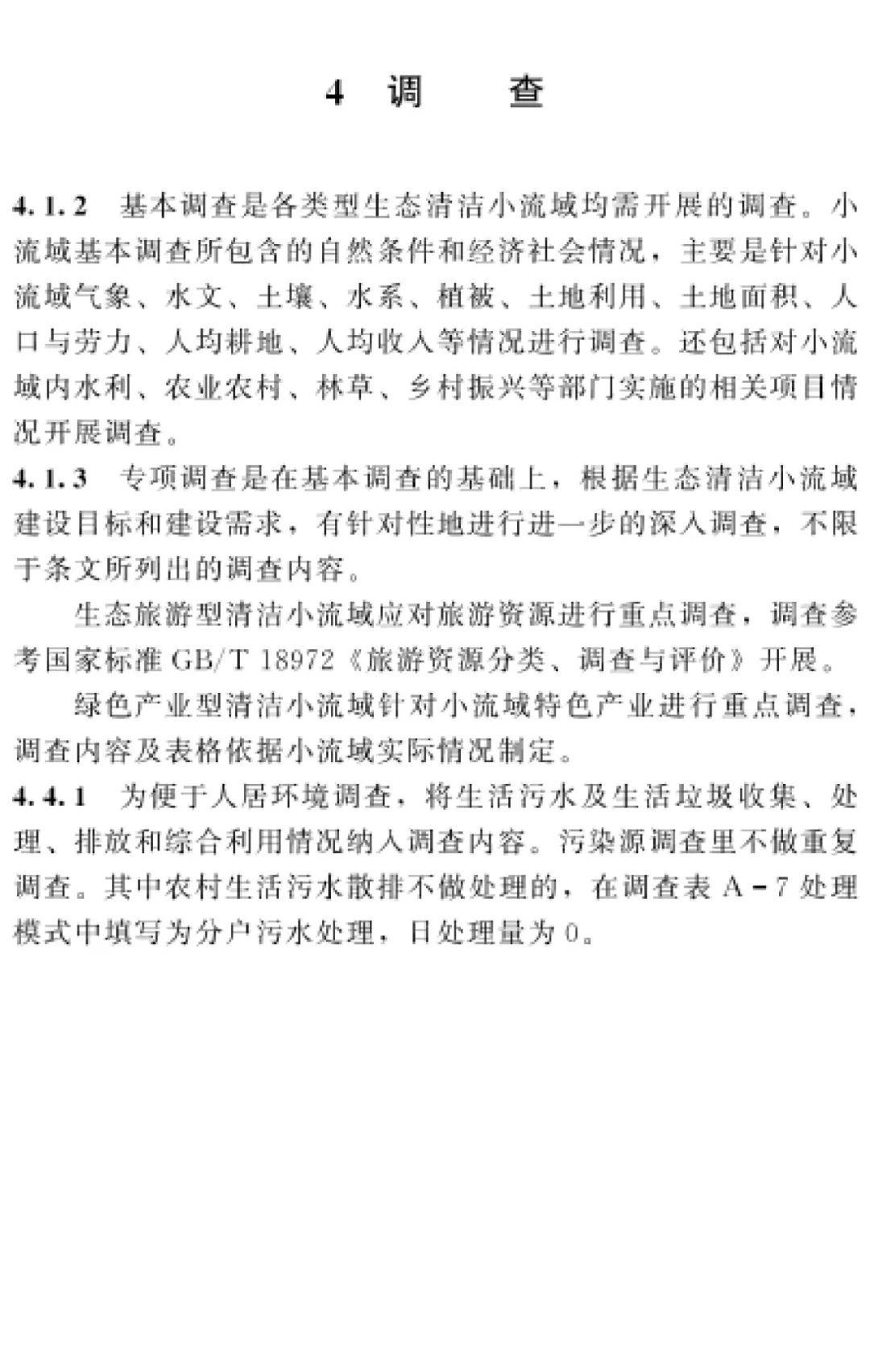 4 调　　查

4.1.2　基本调查是各类型生态清洁小流域均需开展的调查。小流域基本调查所包含的自然条件和经济社会情况，主要是针对小流域气象、水文、土壤、水系、植被、土地利用、土地面积、人口与劳力、人均耕地、人均收入等情况进行调查。还包括对小流域内水利、农业农村、林草、乡村振兴等部门实施的相关项目情况开展调查。

4.1.3　专项调查是在基本调查的基础上，根据生态清洁小流域建设目标和建设需求，有针对性地进行进一步的深入调查，不限于条文所列出的调查内容。

生态旅游型清洁小流域应对旅游资源进行重点调查，调查参考国家标准 GB/T 18972《旅游资源分类、调查与评价》开展。

绿色产业型清洁小流域针对小流域特色产业进行重点调查，调查内容及表格依据小流域实际情况制定。

4.4.1　为便于人居环境调查，将生活污水及生活垃圾收集、处理、排放和综合利用情况纳入调查内容。污染源调查里不做重复调查。其中农村生活污水散排不做处理的，在调查表 A-7 处理模式中填写为分户污水处理，日处理量为 0。